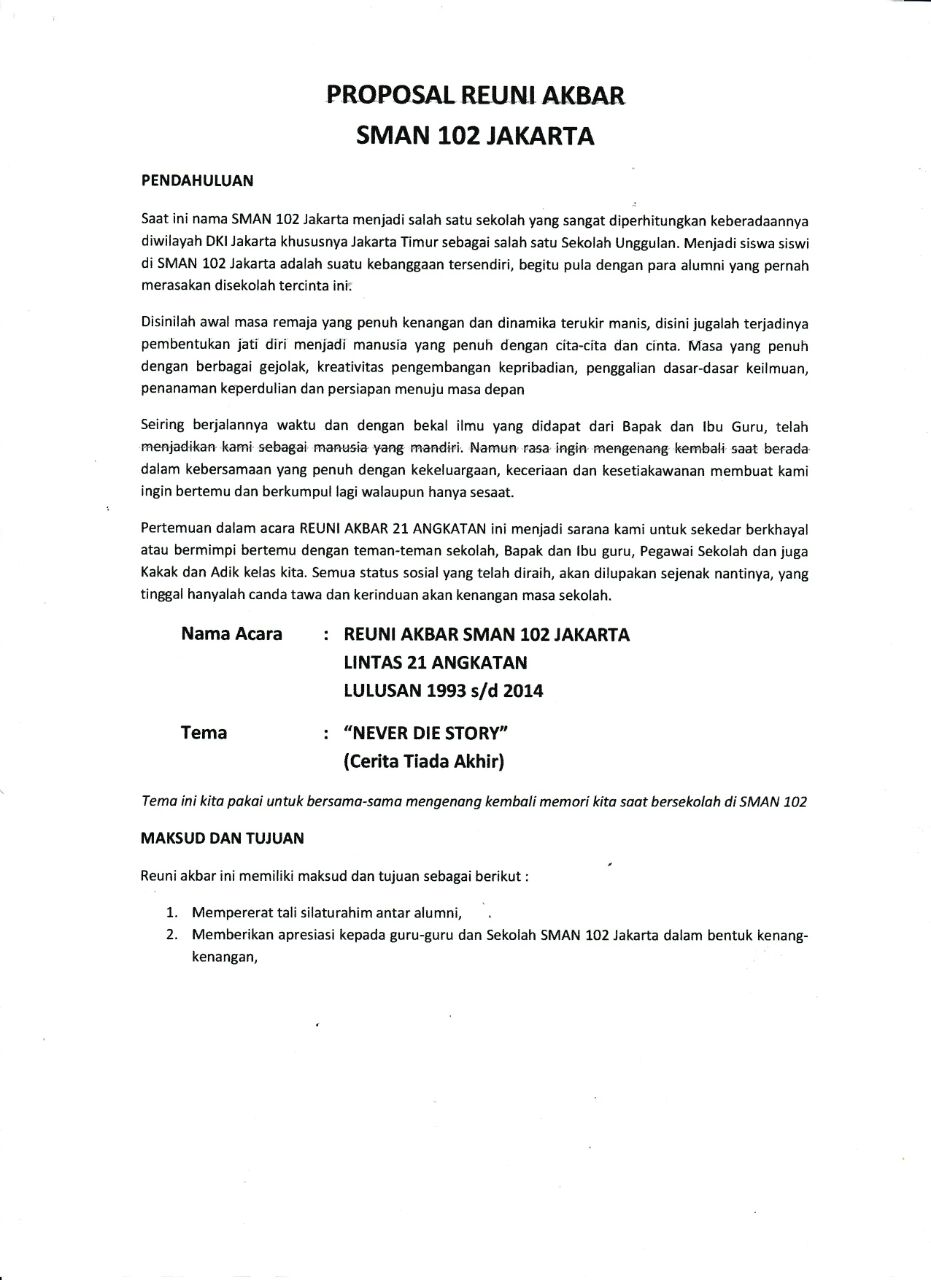 PROPOSAL REUNI AKBAR
SMAN 102 JAKARTA

PENDAHULUAN

Saat ini nama SMAN 102 Jakarta menjadi salah satu sekolah yang sangat diperhitungkan keberadaannya diwilayah DKI Jakarta khususnya Jakarta Timur sebagai salah satu Sekolah Unggulan. Menjadi siswa siswi di SMAN 102 Jakarta adalah suatu kebanggaan tersendiri, begitu pula dengan para alumni yang pernah merasakan disekolah tercinta ini.

Disinilah awal masa remaja yang penuh kenangan dan dinamika terukir manis, disini jugalah terjadinya pembentukan jati diri menjadi manusia yang penuh dengan cita-cita dan cinta. Masa yang penuh dengan berbagai gejolak, kreativitas pengembangan kepribadian, penggalian dasar-dasar keilmuan, penanaman keperdulian dan persiapan menuju masa depan

Seiring berjalannya waktu dan dengan bekal ilmu yang didapat dari Bapak dan Ibu Guru, telah menjadikan kami sebagai manusia yang mandiri. Namun rasa ingin mengenang kembali saat berada dalam kebersamaan yang penuh dengan kekeluargaan, keceriaan dan kesetiakawanan membuat kami ingin bertemu dan berkumpul lagi walaupun hanya sesaat.

Pertemuan dalam acara REUNI AKBAR 21 ANGKATAN ini menjadi sarana kami untuk sekedar berkhayal atau bermimpi bertemu dengan teman-teman sekolah, Bapak dan Ibu guru, Pegawai Sekolah dan juga Kakak dan Adik kelas kita. Semua status sosial yang telah diraih, akan dilupakan sejenak nantinya, yang tinggal hanyalah canda tawa dan kerinduan akan kenangan masa sekolah.

Nama Acara : REUNI AKBAR SMAN 102 JAKARTA
LINTAS 21 ANGKATAN
LULUSAN 1993 s/d 2014

Tema : "NEVER DIE STORY"
(Cerita Tiada Akhir)

Tema ini kita pakai untuk bersama-sama mengenang kembali memori kita saat bersekolah di SMAN 102

MAKSUD DAN TUJUAN

Reuni akbar ini memiliki maksud dan tujuan sebagai berikut :

1. Mempererat tali silaturahim antar alumni,
2. Memberikan apresiasi kepada guru-guru dan Sekolah SMAN 102 Jakarta dalam bentuk kenang-kenangan,